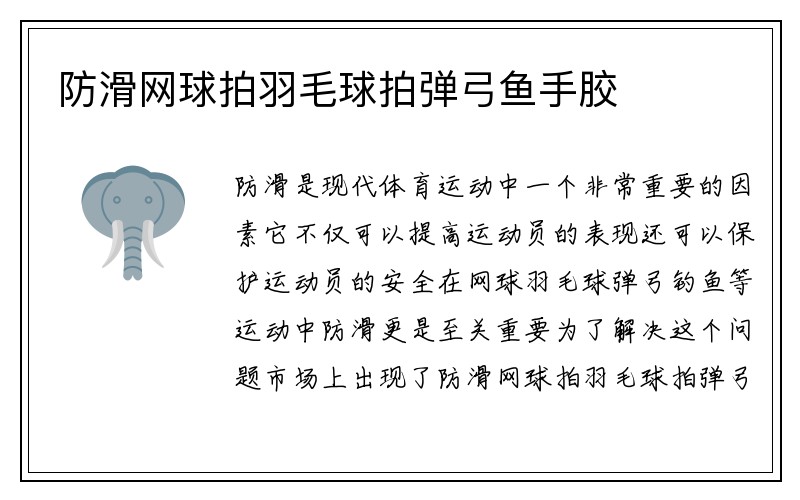 防滑网球拍羽毛球拍弹弓鱼手胶

防滑是现代体育运动中一个非常重要的因素它不仅可以提高运动员的表现还可以保护运动员的安全在网球羽毛球弹弓钓鱼等运动中防滑更是至关重要为了解决这个问题市场上出现了防滑网球拍羽毛球拍弹弓